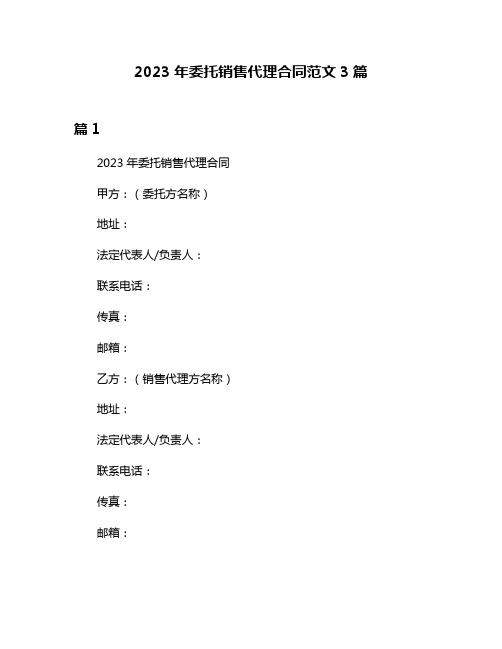 2023 年委托销售代理合同范文 3 篇

篇 1

2023 年委托销售代理合同

甲方：（委托方名称）

地址：

法定代表人/负责人：

联系电话：

传真：

邮箱：

乙方：（销售代理方名称）

地址：

法定代表人/负责人：

联系电话：

传真：

邮箱：